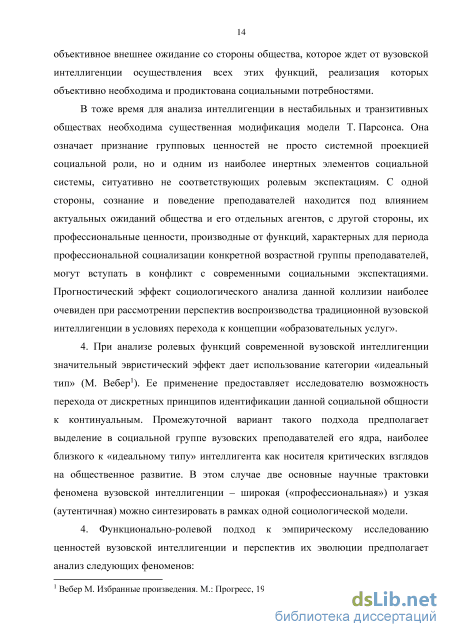 14

объективное внешнее ожидание со стороны общества, которое ждет от вузовской интеллигенции осуществления всех этих функций, реализация которых объективно необходима и продиктована социальными потребностями.

В тоже время для анализа интеллигенции в нестабильных и транзитивных обществах необходима существенная модификация модели Т. Парсонса. Она означает признание групповых ценностей не просто системной проекцией социальной роли, но и одним из наиболее инертных элементов социальной системы, ситуативно не соответствующих ролевым экспектациям. С одной стороны, сознание и поведение преподавателей находится под влиянием актуальных ожиданий общества и его отдельных агентов, с другой стороны, их профессиональные ценности, производные от функций, характерных для периода профессиональной социализации конкретной возрастной группы преподавателей, могут вступать в конфликт с современными социальными экспектациями. Прогностический эффект социологического анализа данной коллизии наиболее очевиден при рассмотрении перспектив воспроизводства традиционной вузовской интеллигенции в условиях перехода к концепции «образовательных услуг».

4. При анализе ролевых функций современной вузовской интеллигенции значительный эвристический эффект дает использование категории «идеальный тип» (М. Вебер$^1$). Ее применение предоставляет исследователю возможность перехода от дискретных принципов идентификации данной социальной общности к континуальным. Промежуточной вариант такого подхода предполагает выделение в социальной группе вузовских преподавателей его ядра, наиболее близкого к «идеальному типу» интеллигента как носителя критических взглядов на общественное развитие. В этом случае две основные научные трактовки феномена вузовской интеллигенции – широкая («профессиональная») и узкая (аутентичная) можно синтезировать в рамках одной социологической модели.

4. Функционально-ролевой подход к эмпирическому исследованию ценностей вузовской интеллигенции и перспектив их эволюции предполагает анализ следующих феноменов:

$^1$ Вебер М. Избранные произведения. М.: Прогресс, 19

dsLib.net
библиотека диссертаций